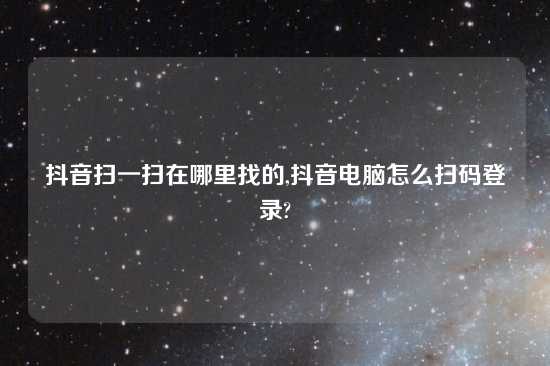 抖音扫一扫在哪里找的,抖音电脑怎么扫码登录?